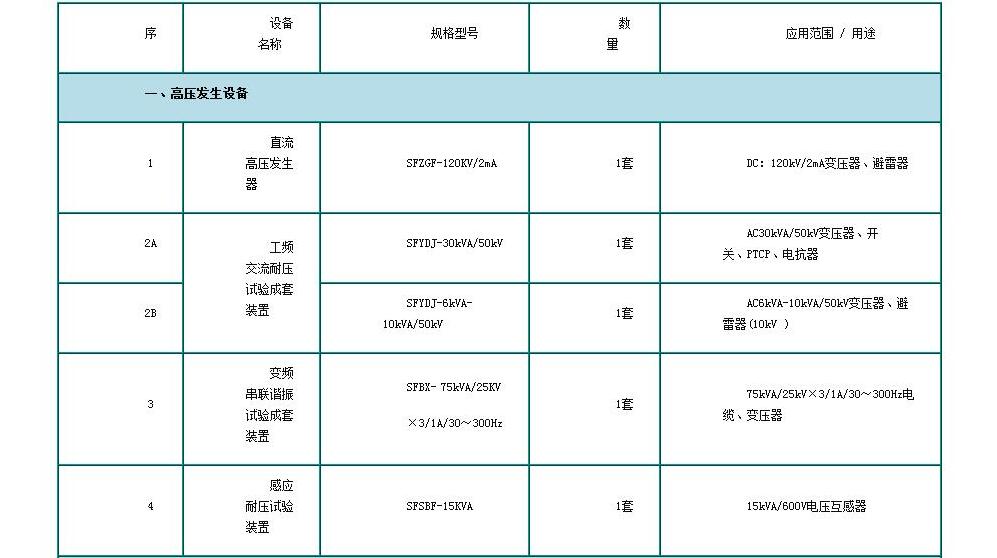 | 序 | 设备名称 | 规格型号 | 数量 | 应用范围 / 用途 |
|---|---|---|---|---|
| 一、高压发生设备 |  |  |  |  |
| 1 | 直流高压发生器 | SFZGF-120KV/2mA | 1套 | DC: 120kV/2mA变压器、避雷器 |
| 2A | 工频交流耐压试验成套装置 | SFYDJ-30kVA/50kV | 1套 | AC30kVA/50kV变压器、开关、PTCP、电抗器 |
| 2B |  | SFYDJ-6kVA-10kVA/50kV | 1套 | AC6kVA-10kVA/50kV变压器、避雷器(10kV ) |
| 3 | 变频串联谐振试验成套装置 | SFBX- 75kVA/25KV ×3/1A/30～300Hz | 1套 | 75kVA/25kV×3/1A/30～300Hz电缆、变压器 |
| 4 | 感应耐压试验装置 | SFSBF-15KVA | 1套 | 15kVA/600V电压互感器 |